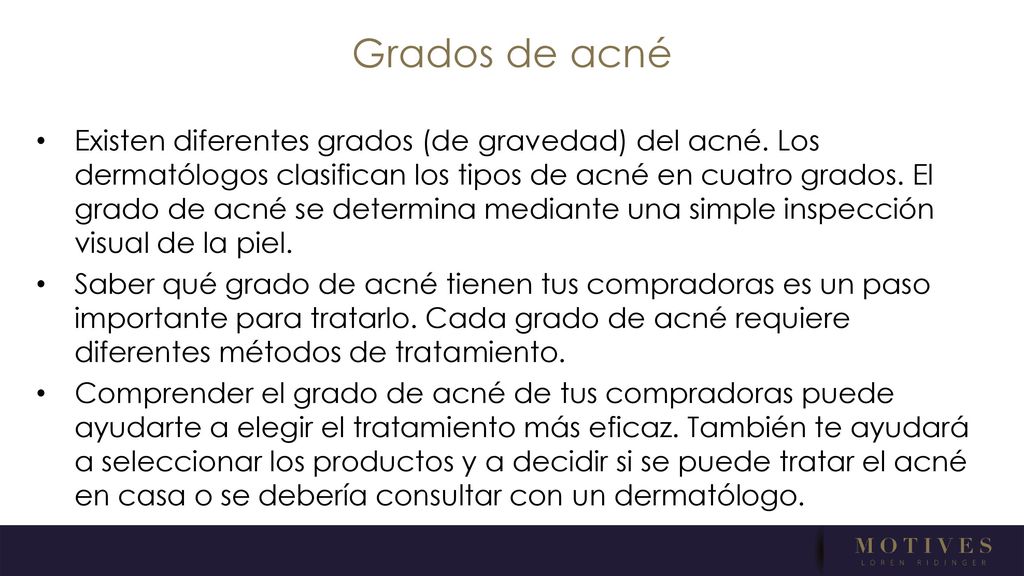 Grados de acné

• Existen diferentes grados (de gravedad) del acné. Los dermatólogos clasifican los tipos de acné en cuatro grados. El grado de acné se determina mediante una simple inspección visual de la piel.
• Saber qué grado de acné tienen tus compradoras es un paso importante para tratarlo. Cada grado de acné requiere diferentes métodos de tratamiento.
• Comprender el grado de acné de tus compradoras puede ayudarte a elegir el tratamiento más eficaz. También te ayudará a seleccionar los productos y a decidir si se puede tratar el acné en casa o se debería consultar con un dermatólogo.

MOTIVES
LOREN RIDINGER